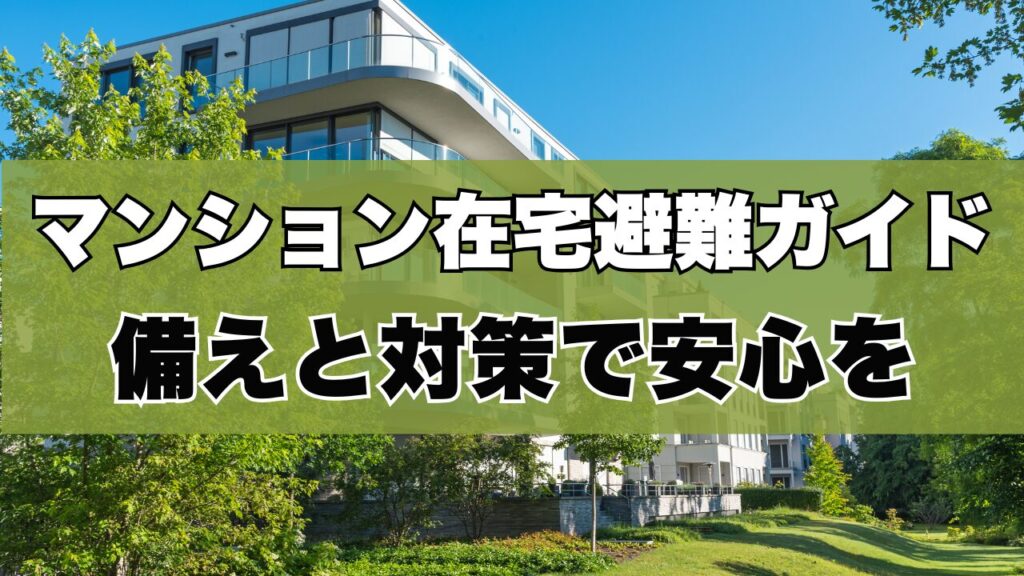 マンション在宅避難ガイド

備えと対策で安心を